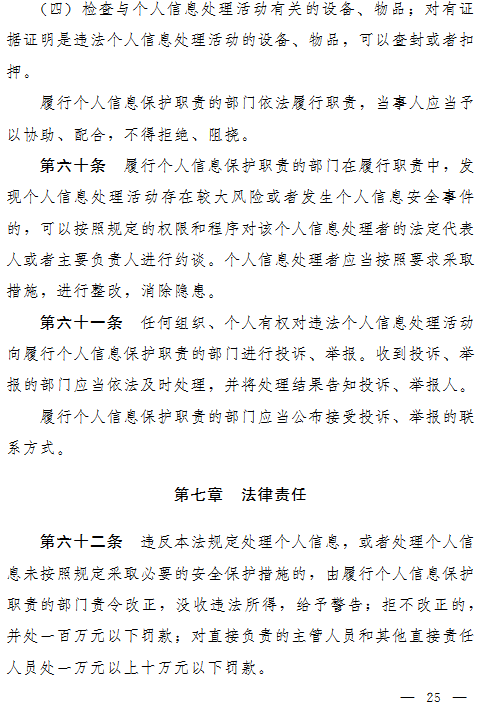 （四）检查与个人信息处理活动有关的设备、物品；对有证据证明是违法个人信息处理活动的设备、物品，可以查封或者扣押。

履行个人信息保护职责的部门依法履行职责，当事人应当予以协助、配合，不得拒绝、阻挠。

第六十条　履行个人信息保护职责的部门在履行职责中，发现个人信息处理活动存在较大风险或者发生个人信息安全事件的，可以按照规定的权限和程序对该个人信息处理者的法定代表人或者主要负责人进行约谈。个人信息处理者应当按照要求采取措施，进行整改，消除隐患。

第六十一条　任何组织、个人有权对违法个人信息处理活动向履行个人信息保护职责的部门进行投诉、举报。收到投诉、举报的部门应当依法及时处理，并将处理结果告知投诉、举报人。

履行个人信息保护职责的部门应当公布接受投诉、举报的联系方式。

第七章　法律责任

第六十二条　违反本法规定处理个人信息，或者处理个人信息未按照规定采取必要的安全保护措施的，由履行个人信息保护职责的部门责令改正，没收违法所得，给予警告；拒不改正的，并处一百万元以下罚款；对直接负责的主管人员和其他直接责任人员处一万元以上十万元以下罚款。

— 25 —